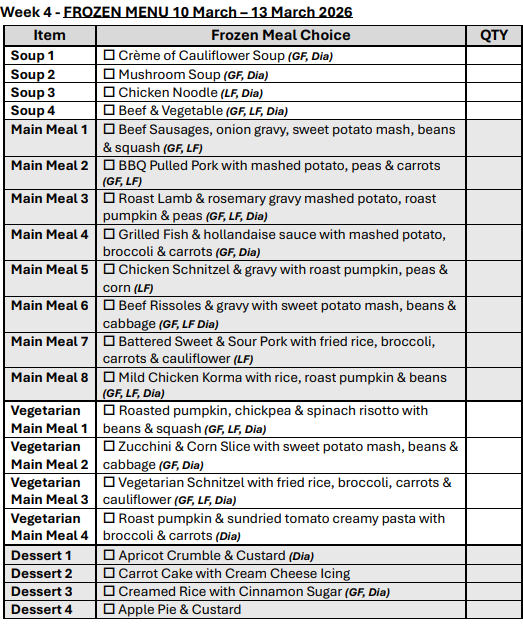 Week 4 - FROZEN MENU 10 March – 13 March 2026

| Item | Frozen Meal Choice | QTY |
|---|---|---|
| Soup 1 | ☐ Crème of Cauliflower Soup (GF, Dia) | |
| Soup 2 | ☐ Mushroom Soup (GF, Dia) | |
| Soup 3 | ☐ Chicken Noodle (LF, Dia) | |
| Soup 4 | ☐ Beef & Vegetable (GF, LF, Dia) | |
| Main Meal 1 | ☐ Beef Sausages, onion gravy, sweet potato mash, beans & squash (GF, LF) | |
| Main Meal 2 | ☐ BBQ Pulled Pork with mashed potato, peas & carrots (GF, LF) | |
| Main Meal 3 | ☐ Roast Lamb & rosemary gravy mashed potato, roast pumpkin & peas (GF, LF, Dia) | |
| Main Meal 4 | ☐ Grilled Fish & hollandaise sauce with mashed potato, broccoli & carrots (GF, Dia) | |
| Main Meal 5 | ☐ Chicken Schnitzel & gravy with roast pumpkin, peas & corn (LF) | |
| Main Meal 6 | ☐ Beef Rissoles & gravy with sweet potato mash, beans & cabbage (GF, LF Dia) | |
| Main Meal 7 | ☐ Battered Sweet & Sour Pork with fried rice, broccoli, carrots & cauliflower (LF) | |
| Main Meal 8 | ☐ Mild Chicken Korma with rice, roast pumpkin & beans (GF, LF, Dia) | |
| Vegetarian Main Meal 1 | ☐ Roasted pumpkin, chickpea & spinach risotto with beans & squash (GF, LF, Dia) | |
| Vegetarian Main Meal 2 | ☐ Zucchini & Corn Slice with sweet potato mash, beans & cabbage (GF, Dia) | |
| Vegetarian Main Meal 3 | ☐ Vegetarian Schnitzel with fried rice, broccoli, carrots & cauliflower (GF, LF, Dia) | |
| Vegetarian Main Meal 4 | ☐ Roast pumpkin & sundried tomato creamy pasta with broccoli & carrots (Dia) | |
| Dessert 1 | ☐ Apricot Crumble & Custard (Dia) | |
| Dessert 2 | ☐ Carrot Cake with Cream Cheese Icing | |
| Dessert 3 | ☐ Creamed Rice with Cinnamon Sugar (GF, Dia) | |
| Dessert 4 | ☐ Apple Pie & Custard | |